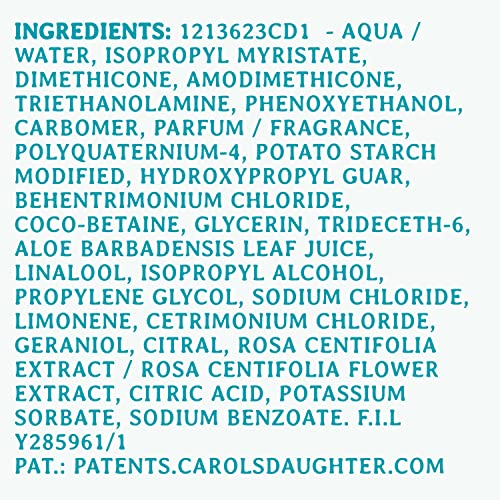 INGREDIENTS: 1213623CD1 - AQUA / WATER, ISOPROPYL MYRISTATE, DIMETHICONE, AMODIMETHICONE, TRIETHANOLAMINE, PHENOXYETHANOL, CARBOMER, PARFUM / FRAGRANCE, POLYQUATERNIUM-4, POTATO STARCH MODIFIED, HYDROXYPROPYL GUAR, BEHENTRIMONIUM CHLORIDE, COCO-BETAINE, GLYCERIN, TRIDECETH-6, ALOE BARBADENSIS LEAF JUICE, LINALOOL, ISOPROPYL ALCOHOL, PROPYLENE GLYCOL, SODIUM CHLORIDE, LIMONENE, CETRIMONIUM CHLORIDE, GERANIOL, CITRAL, ROSA CENTIFOLIA EXTRACT / ROSA CENTIFOLIA FLOWER EXTRACT, CITRIC ACID, POTASSIUM SORBATE, SODIUM BENZOATE. F.I.L Y285961/1
PAT.: PATENTS.CAROLSDAUGHTER.COM